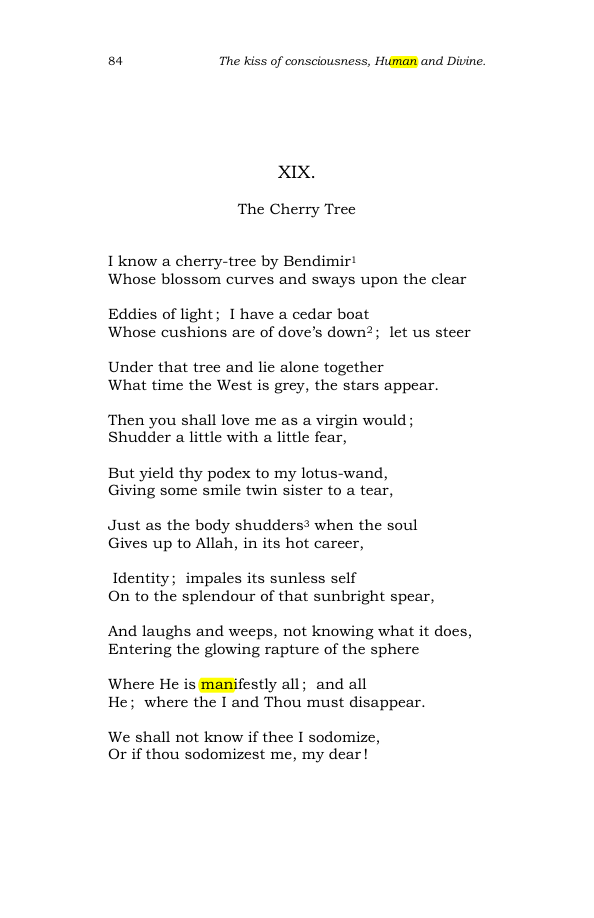 84 The kiss of consciousness, Human and Divine.

XIX.

The Cherry Tree

I know a cherry-tree by Bendimir$^{1}$
Whose blossom curves and sways upon the clear

Eddies of light; I have a cedar boat
Whose cushions are of dove's down$^{2}$; let us steer

Under that tree and lie alone together
What time the West is grey, the stars appear.

Then you shall love me as a virgin would;
Shudder a little with a little fear,

But yield thy podex to my lotus-wand,
Giving some smile twin sister to a tear,

Just as the body shudders$^{3}$ when the soul
Gives up to Allah, in its hot career,

Identity; impales its sunless self
On to the splendour of that sunbright spear,

And laughs and weeps, not knowing what it does,
Entering the glowing rapture of the sphere

Where He is manifestly all; and all
He; where the I and Thou must disappear.

We shall not know if thee I sodomize,
Or if thou sodomizest me, my dear!